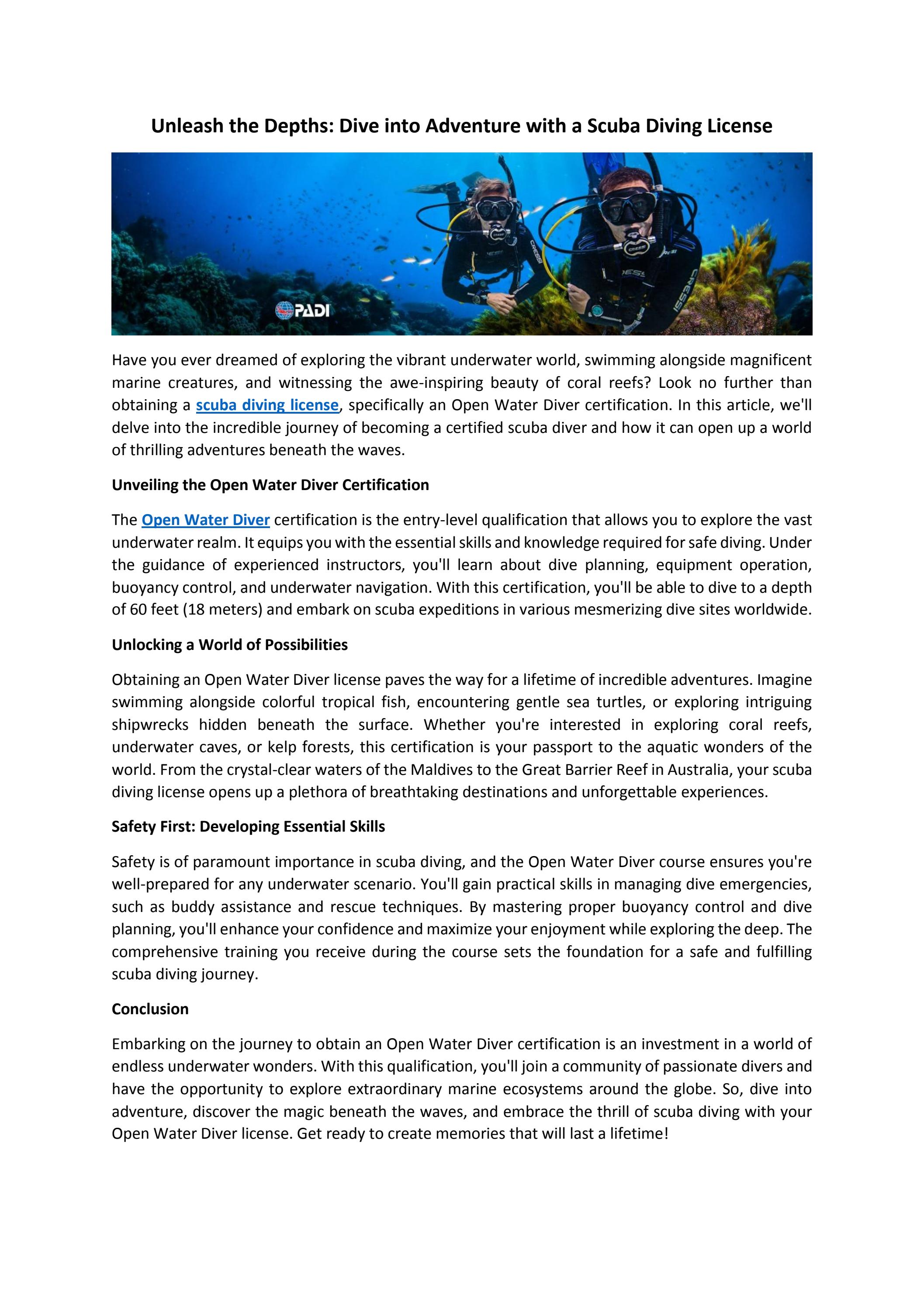 Unleash the Depths: Dive into Adventure with a Scuba Diving License

PADI

Have you ever dreamed of exploring the vibrant underwater world, swimming alongside magnificent marine creatures, and witnessing the awe-inspiring beauty of coral reefs? Look no further than obtaining a scuba diving license, specifically an Open Water Diver certification. In this article, we'll delve into the incredible journey of becoming a certified scuba diver and how it can open up a world of thrilling adventures beneath the waves.

Unveiling the Open Water Diver Certification

The Open Water Diver certification is the entry-level qualification that allows you to explore the vast underwater realm. It equips you with the essential skills and knowledge required for safe diving. Under the guidance of experienced instructors, you'll learn about dive planning, equipment operation, buoyancy control, and underwater navigation. With this certification, you'll be able to dive to a depth of 60 feet (18 meters) and embark on scuba expeditions in various mesmerizing dive sites worldwide.

Unlocking a World of Possibilities

Obtaining an Open Water Diver license paves the way for a lifetime of incredible adventures. Imagine swimming alongside colorful tropical fish, encountering gentle sea turtles, or exploring intriguing shipwrecks hidden beneath the surface. Whether you're interested in exploring coral reefs, underwater caves, or kelp forests, this certification is your passport to the aquatic wonders of the world. From the crystal-clear waters of the Maldives to the Great Barrier Reef in Australia, your scuba diving license opens up a plethora of breathtaking destinations and unforgettable experiences.

Safety First: Developing Essential Skills

Safety is of paramount importance in scuba diving, and the Open Water Diver course ensures you're well-prepared for any underwater scenario. You'll gain practical skills in managing dive emergencies, such as buddy assistance and rescue techniques. By mastering proper buoyancy control and dive planning, you'll enhance your confidence and maximize your enjoyment while exploring the deep. The comprehensive training you receive during the course sets the foundation for a safe and fulfilling scuba diving journey.

Conclusion

Embarking on the journey to obtain an Open Water Diver certification is an investment in a world of endless underwater wonders. With this qualification, you'll join a community of passionate divers and have the opportunity to explore extraordinary marine ecosystems around the globe. So, dive into adventure, discover the magic beneath the waves, and embrace the thrill of scuba diving with your Open Water Diver license. Get ready to create memories that will last a lifetime!